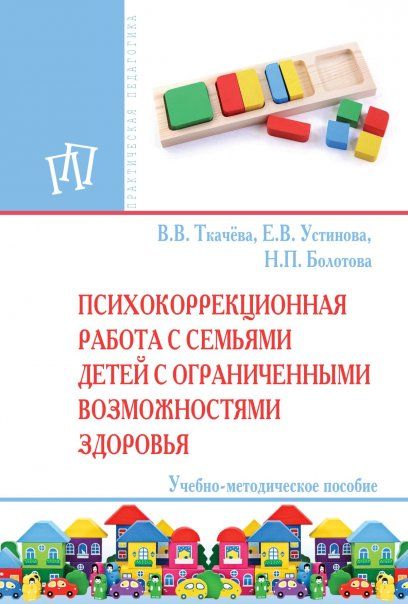 ПРАКТИЧЕСКАЯ ПЕДАГОГИКА

ПП

В.В. Ткачёва, Е.В. Устинова, Н.П. Болотова

ПСИХОКОРРЕКЦИОННАЯ РАБОТА С СЕМЬЯМИ ДЕТЕЙ С ОГРАНИЧЕННЫМИ ВОЗМОЖНОСТЯМИ ЗДОРОВЬЯ

Учебно-методическое пособие